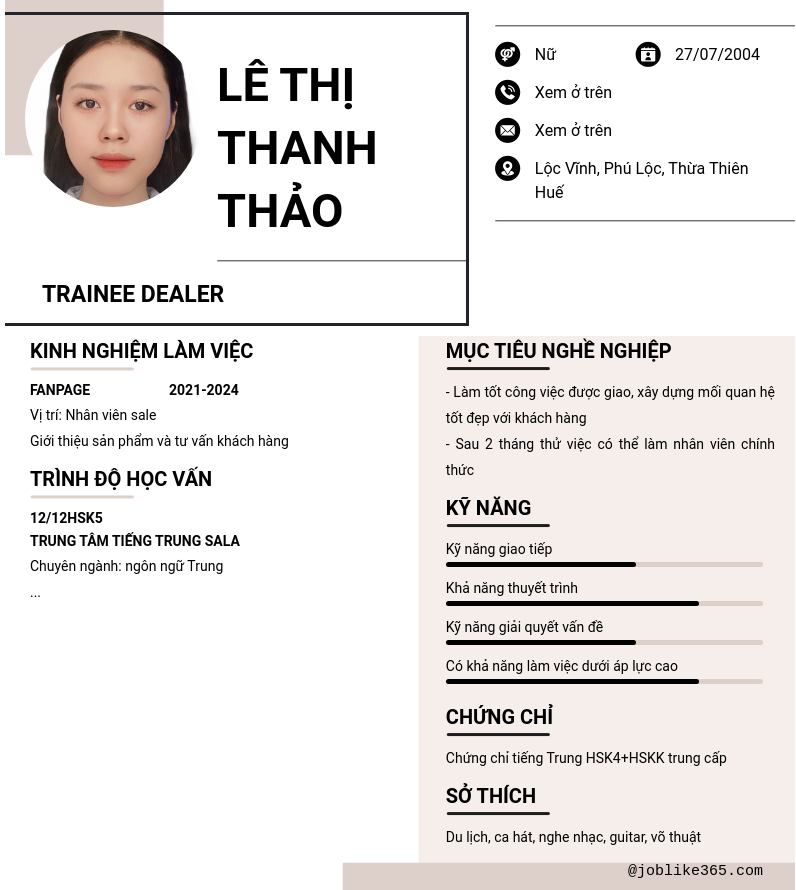 LÊ THỊ THANH THẢO

TRAINEE DEALER

Nữ

27/07/2004

Xem ở trên

Xem ở trên

Lộc Vĩnh, Phú Lộc, Thừa Thiên Huế

KINH NGHIỆM LÀM VIỆC

FANPAGE 2021-2024

Vị trí: Nhân viên sale

Giới thiệu sản phẩm và tư vấn khách hàng

TRÌNH ĐỘ HỌC VẤN

12/12HSK5

TRUNG TÂM TIẾNG TRUNG SALA

Chuyên ngành: ngôn ngữ Trung

...

MỤC TIÊU NGHỀ NGHIỆP

- Làm tốt công việc được giao, xây dựng mối quan hệ tốt đẹp với khách hàng

- Sau 2 tháng thử việc có thể làm nhân viên chính thức

KỸ NĂNG

Kỹ năng giao tiếp

Khả năng thuyết trình

Kỹ năng giải quyết vấn đề

Có khả năng làm việc dưới áp lực cao

CHỨNG CHỈ

Chứng chỉ tiếng Trung HSK4+HSKK trung cấp

SỞ THÍCH

Du lịch, ca hát, nghe nhạc, guitar, võ thuật

@joblike365.com